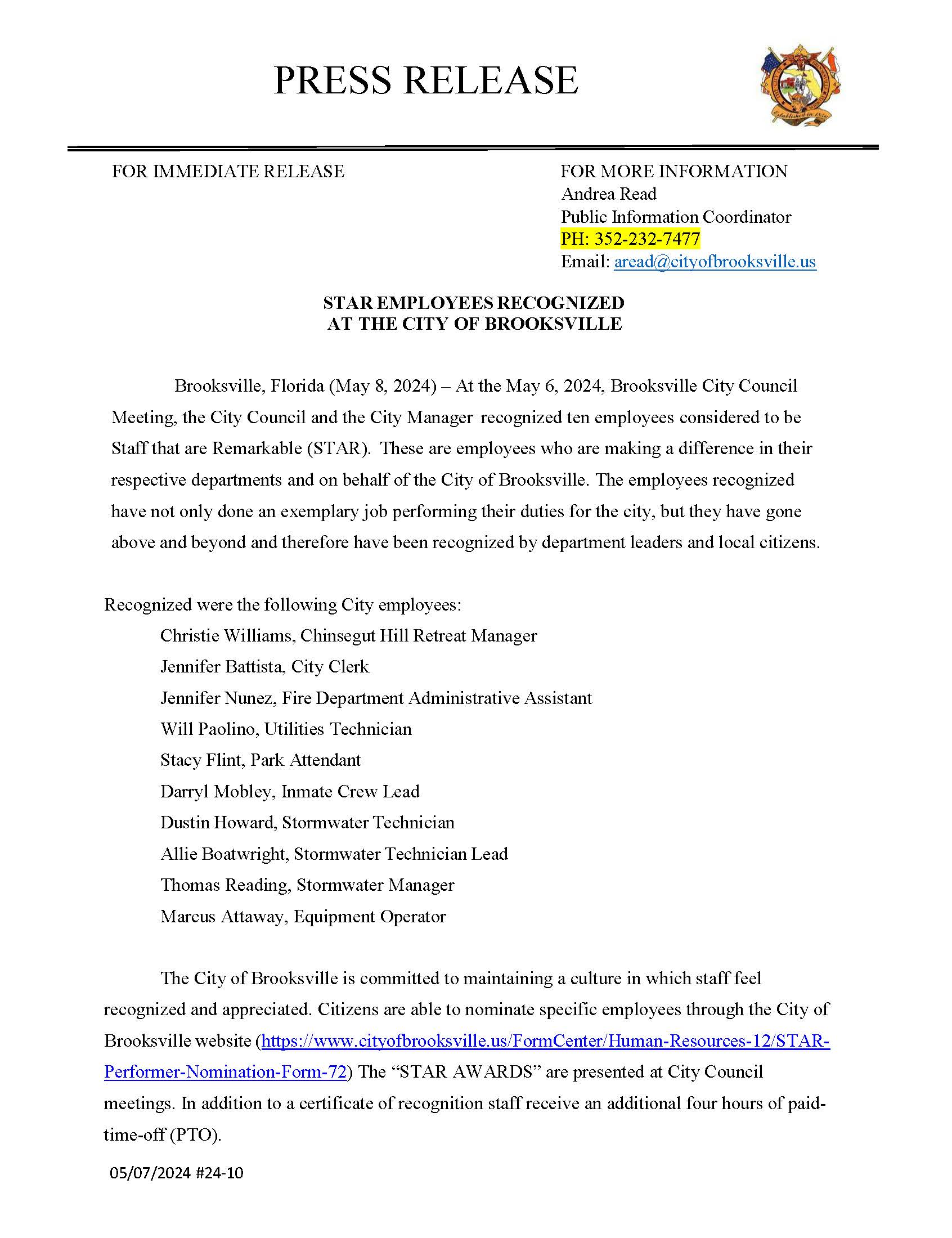 PRESS RELEASE

Established in 1856

FOR IMMEDIATE RELEASE

FOR MORE INFORMATION
Andrea Read
Public Information Coordinator
PH: 352-232-7477
Email: aread@cityofbrooksville.us

STAR EMPLOYEES RECOGNIZED
AT THE CITY OF BROOKSVILLE

Brooksville, Florida (May 8, 2024) – At the May 6, 2024, Brooksville City Council Meeting, the City Council and the City Manager recognized ten employees considered to be Staff that are Remarkable (STAR). These are employees who are making a difference in their respective departments and on behalf of the City of Brooksville. The employees recognized have not only done an exemplary job performing their duties for the city, but they have gone above and beyond and therefore have been recognized by department leaders and local citizens.

Recognized were the following City employees:
Christie Williams, Chinsegut Hill Retreat Manager
Jennifer Battista, City Clerk
Jennifer Nunez, Fire Department Administrative Assistant
Will Paolino, Utilities Technician
Stacy Flint, Park Attendant
Darryl Mobley, Inmate Crew Lead
Dustin Howard, Stormwater Technician
Allie Boatwright, Stormwater Technician Lead
Thomas Reading, Stormwater Manager
Marcus Attaway, Equipment Operator

The City of Brooksville is committed to maintaining a culture in which staff feel recognized and appreciated. Citizens are able to nominate specific employees through the City of Brooksville website (https://www.cityofbrooksville.us/FormCenter/Human-Resources-12/STAR-Performer-Nomination-Form-72) The “STAR AWARDS” are presented at City Council meetings. In addition to a certificate of recognition staff receive an additional four hours of paid-time-off (PTO).

05/07/2024 #24-10